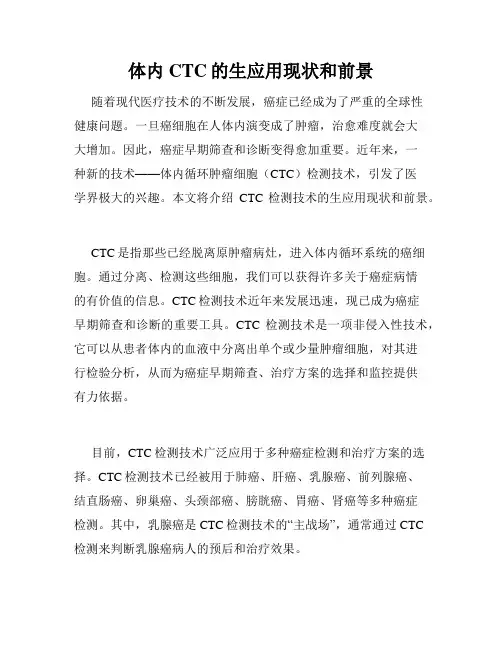 体内 CTC 的生应用现状和前景

随着现代医疗技术的不断发展，癌症已经成为了严重的全球性健康问题。一旦癌细胞在人体内演变成了肿瘤，治愈难度就会大大增加。因此，癌症早期筛查和诊断变得愈加重要。近年来，一种新的技术——体内循环肿瘤细胞（CTC）检测技术，引发了医学界极大的兴趣。本文将介绍 CTC 检测技术的生应用现状和前景。

CTC 是指那些已经脱离原肿瘤病灶，进入体内循环系统的癌细胞。通过分离、检测这些细胞，我们可以获得许多关于癌症病情的有价值的信息。CTC 检测技术近年来发展迅速，现已成为癌症早期筛查和诊断的重要工具。CTC 检测技术是一项非侵入性技术，它可以从患者体内的血液中分离出单个或少量肿瘤细胞，对其进行检验分析，从而为癌症早期筛查、治疗方案的选择和监控提供有力依据。

目前，CTC 检测技术广泛应用于多种癌症检测和治疗方案的选择。CTC 检测技术已经被用于肺癌、肝癌、乳腺癌、前列腺癌、结直肠癌、卵巢癌、头颈部癌、膀胱癌、胃癌、肾癌等多种癌症检测。其中，乳腺癌是 CTC 检测技术的“主战场”，通常通过 CTC 检测来判断乳腺癌病人的预后和治疗效果。